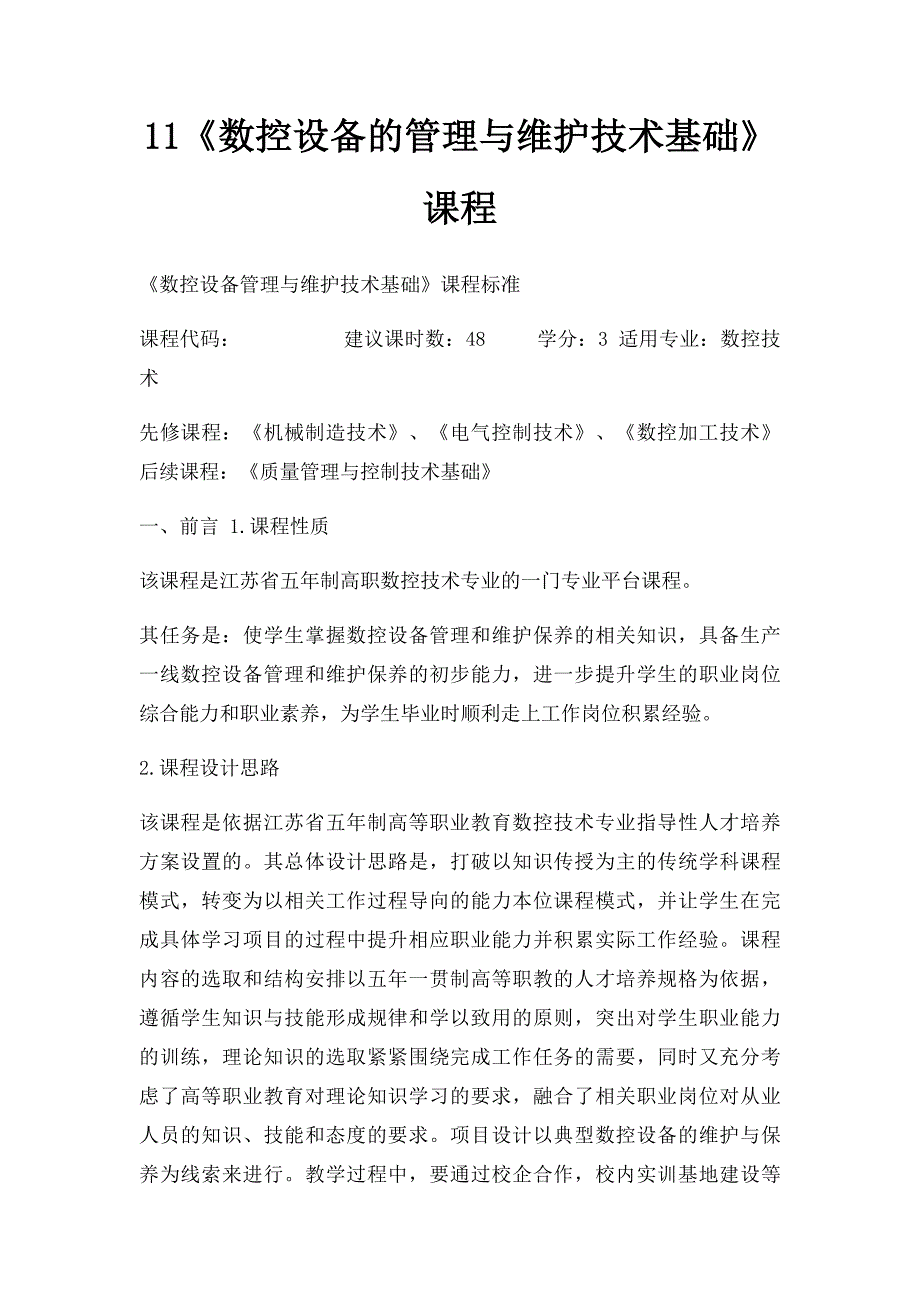 11《数控设备的管理与维护技术基础》课程

《数控设备管理与维护技术基础》课程标准

课程代码：　　　　　建议课时数：48　　学分：3 适用专业：数控技术

先修课程：《机械制造技术》、《电气控制技术》、《数控加工技术》后续课程：《质量管理与控制技术基础》

一、前言 1.课程性质

该课程是江苏省五年制高职数控技术专业的一门专业平台课程。

其任务是：使学生掌握数控设备管理和维护保养的相关知识，具备生产一线数控设备管理和维护保养的初步能力，进一步提升学生的职业岗位综合能力和职业素养，为学生毕业时顺利走上工作岗位积累经验。

2.课程设计思路

该课程是依据江苏省五年制高等职业教育数控技术专业指导性人才培养方案设置的。其总体设计思路是，打破以知识传授为主的传统学科课程模式，转变为以相关工作过程导向的能力本位课程模式，并让学生在完成具体学习项目的过程中提升相应职业能力并积累实际工作经验。课程内容的选取和结构安排以五年一贯制高等职教的人才培养规格为依据，遵循学生知识与技能形成规律和学以致用的原则，突出对学生职业能力的训练，理论知识的选取紧紧围绕完成工作任务的需要，同时又充分考虑了高等职业教育对理论知识学习的要求，融合了相关职业岗位对从业人员的知识、技能和态度的要求。项目设计以典型数控设备的维护与保养为线索来进行。教学过程中，要通过校企合作，校内实训基地建设等